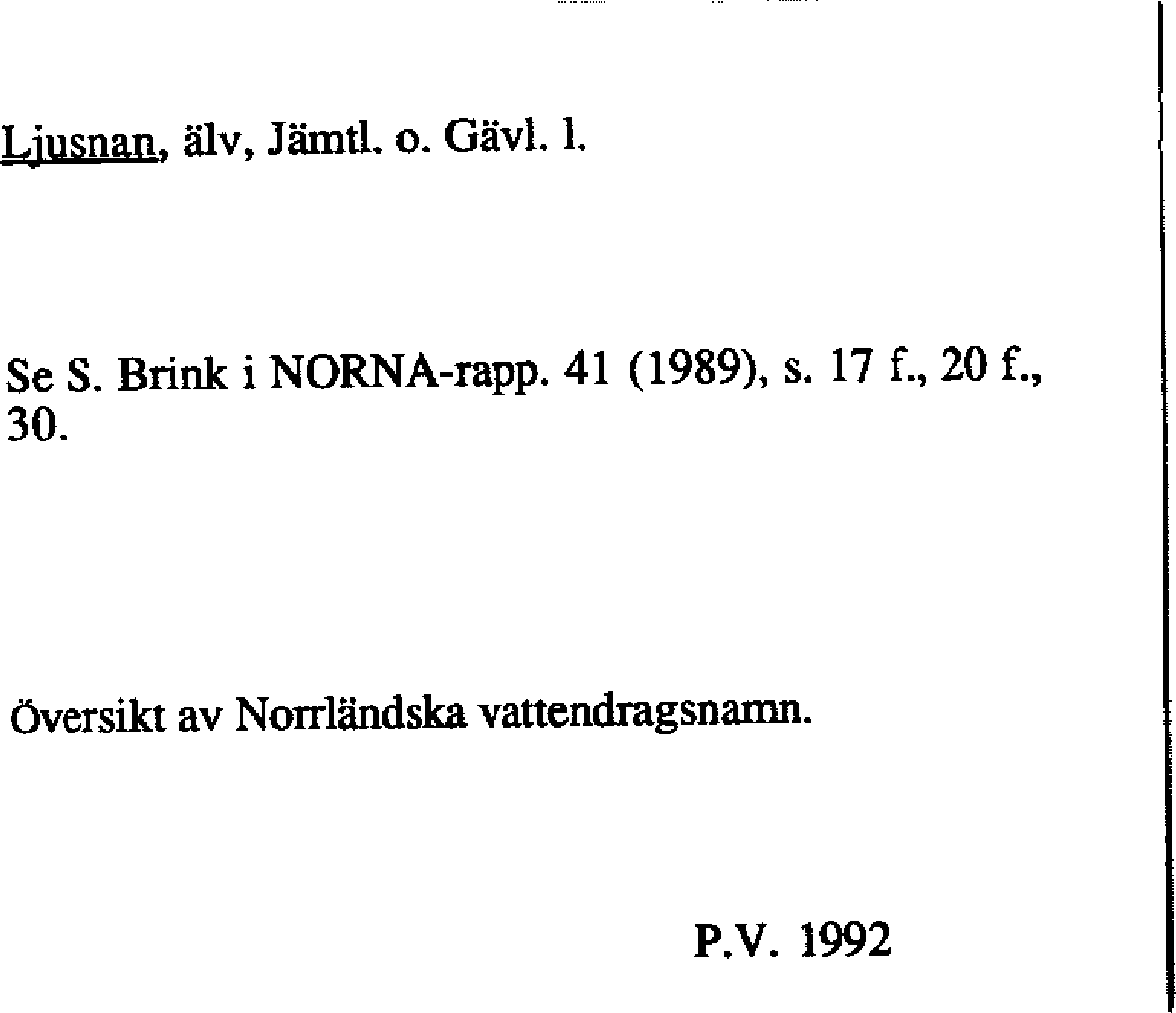 Ljusnan, älv, Jämtl. o. Gävl. l.

Se S. Brink i NORNA-rapp. 41 (1989), s. 17 f., 20 f., 30.

Översikt av Norrländska vattendragsnamn.

P.V. 1992